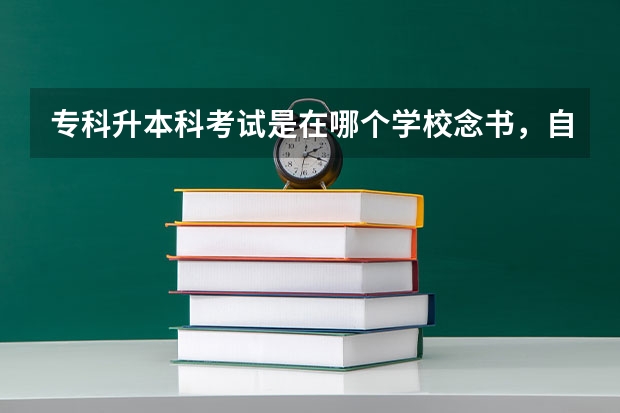 专科升本科考试是在哪个学校念书，自